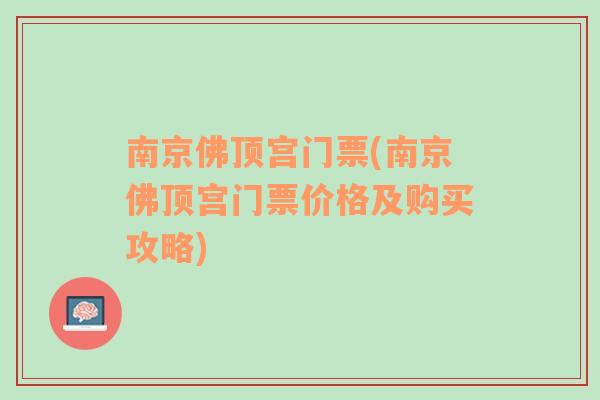 南京佛顶宫门票(南京佛顶宫门票价格及购买攻略)